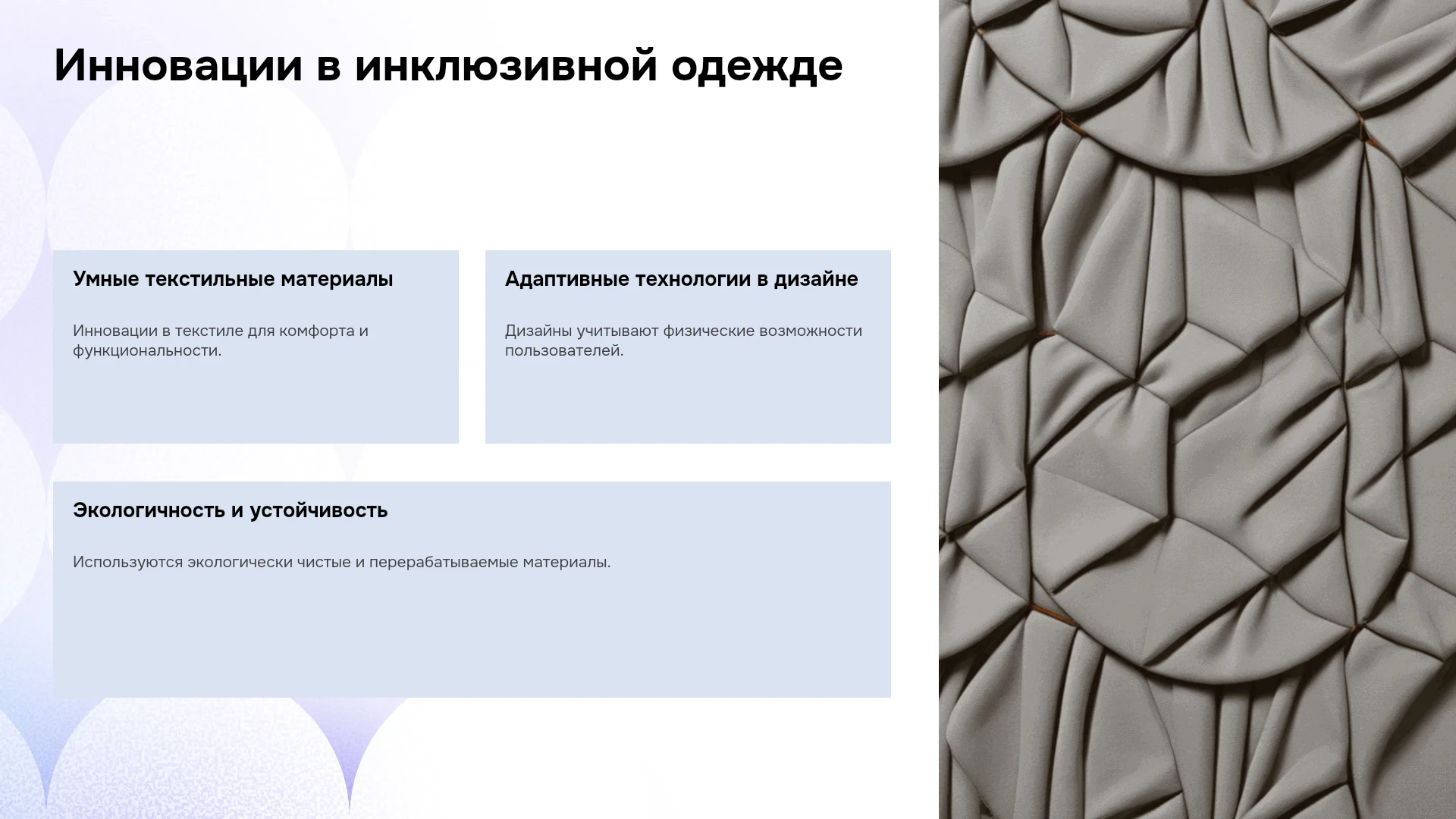 Инновации в инклюзивной одежде

Умные текстильные материалы

Инновации в текстиле для комфорта и функциональности.

Адаптивные технологии в дизайне

Дизайны учитывают физические возможности пользователей.

Экологичность и устойчивость

Используются экологически чистые и перерабатываемые материалы.